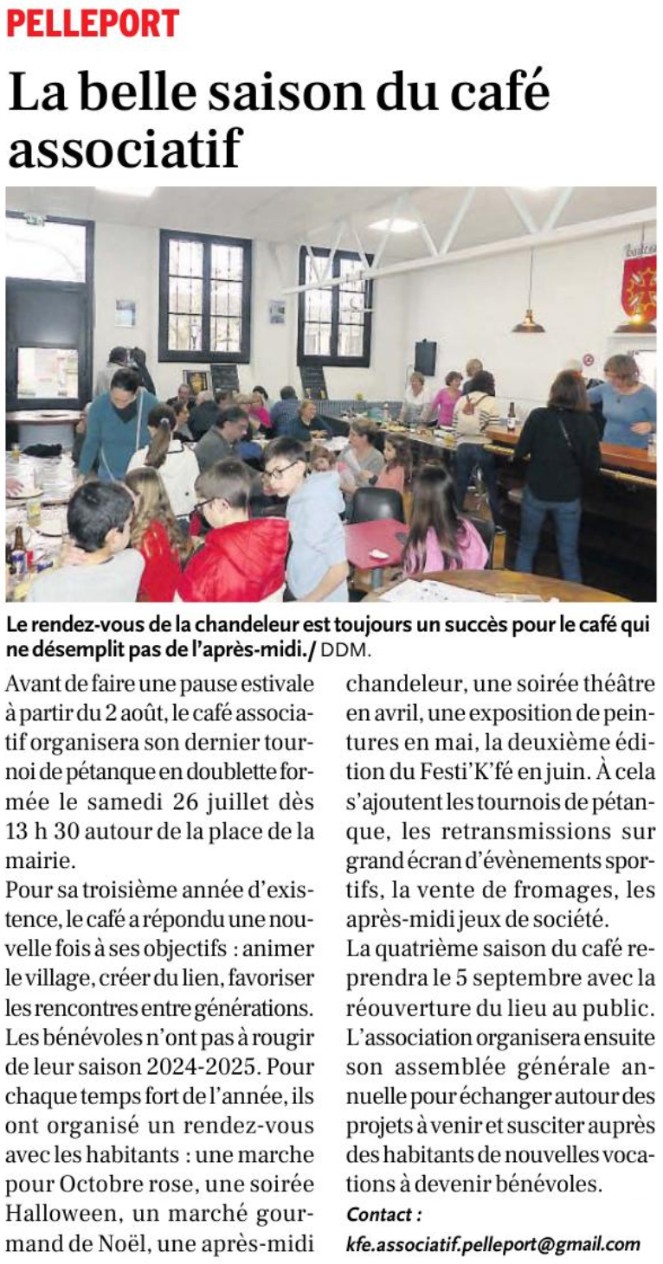 PELLEPORT

La belle saison du café associatif

Le rendez-vous de la chandeleur est toujours un succès pour le café qui ne désemplit pas de l'après-midi./ DDM.

Avant de faire une pause estivale à partir du 2 août, le café associatif organisera son dernier tournoi de pétanque en doublette formée le samedi 26 juillet dès 13 h 30 autour de la place de la mairie.

Pour sa troisième année d'existence, le café a répondu une nouvelle fois à ses objectifs : animer le village, créer du lien, favoriser les rencontres entre générations. Les bénévoles n'ont pas à rougir de leur saison 2024-2025. Pour chaque temps fort de l'année, ils ont organisé un rendez-vous avec les habitants : une marche pour Octobre rose, une soirée Halloween, un marché gourmand de Noël, une après-midi chandeleur, une soirée théâtre en avril, une exposition de peintures en mai, la deuxième édition du Festi'K'fé en juin. À cela s'ajoutent les tournois de pétanque, les retransmissions sur grand écran d'évènements sportifs, la vente de fromages, les après-midi jeux de société.

La quatrième saison du café reprendra le 5 septembre avec la réouverture du lieu au public. L'association organisera ensuite son assemblée générale annuelle pour échanger autour des projets à venir et susciter auprès des habitants de nouvelles vocations à devenir bénévoles.

Contact :

kfe.associatif.pelleport@gmail.com